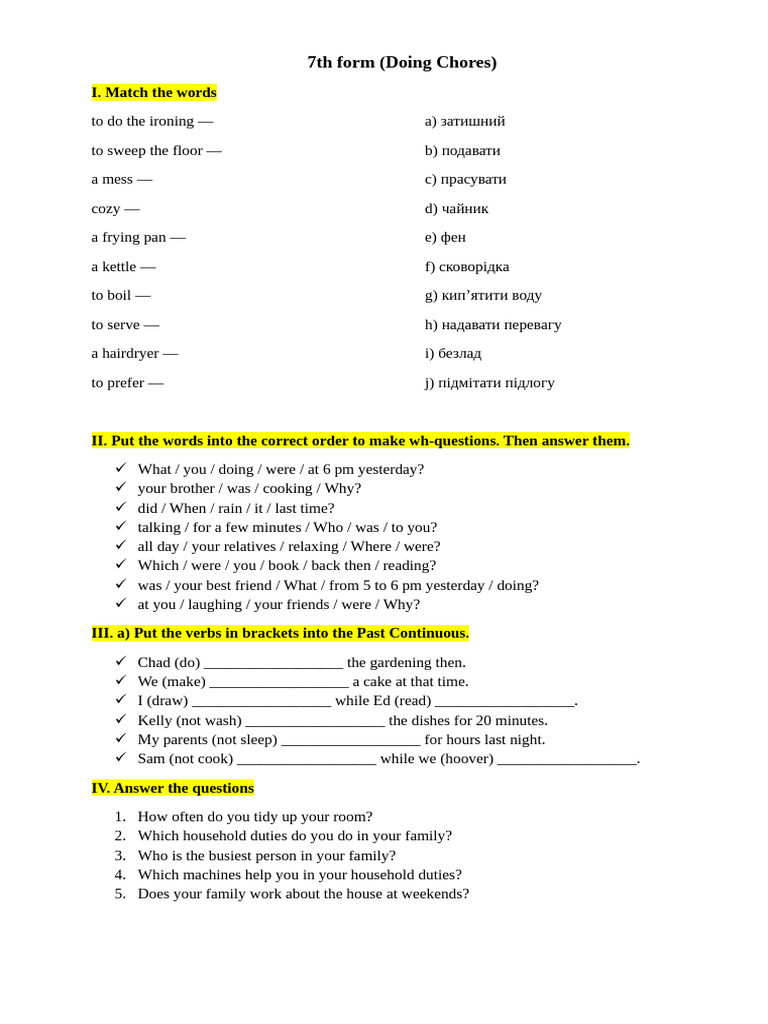 7th form (Doing Chores)

I. Match the words

to do the ironing —
to sweep the floor —
a mess —
cozy —
a frying pan —
a kettle —
to boil —
to serve —
a hairdryer —
to prefer —

a) затишний
b) подавати
c) прасувати
d) чайник
e) фен
f) сковорідка
g) кип’ятити воду
h) надавати перевагу
i) безлад
j) підмітати підлогу

II. Put the words into the correct order to make wh-questions. Then answer them.

✓ What / you / doing / were / at 6 pm yesterday?
✓ your brother / was / cooking / Why?
✓ did / When / rain / it / last time?
✓ talking / for a few minutes / Who / was / to you?
✓ all day / your relatives / relaxing / Where / were?
✓ Which / were / you / book / back then / reading?
✓ was / your best friend / What / from 5 to 6 pm yesterday / doing?
✓ at you / laughing / your friends / were / Why?

III. a) Put the verbs in brackets into the Past Continuous.

✓ Chad (do) __________________ the gardening then.
✓ We (make) __________________ a cake at that time.
✓ I (draw) __________________ while Ed (read) __________________.
✓ Kelly (not wash) __________________ the dishes for 20 minutes.
✓ My parents (not sleep) __________________ for hours last night.
✓ Sam (not cook) __________________ while we (hoover) __________________.

IV. Answer the questions

1. How often do you tidy up your room?
2. Which household duties do you do in your family?
3. Who is the busiest person in your family?
4. Which machines help you in your household duties?
5. Does your family work about the house at weekends?